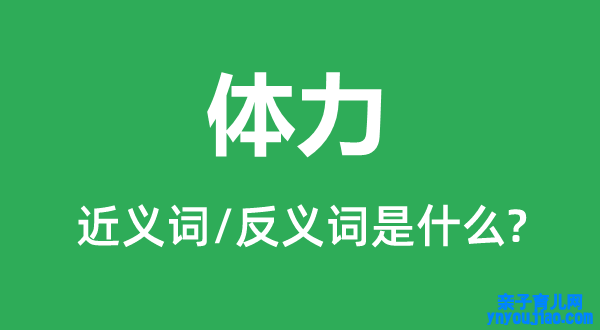 体力

近义词/反义词是什么?

亲子育儿网
ynyoujiao.com